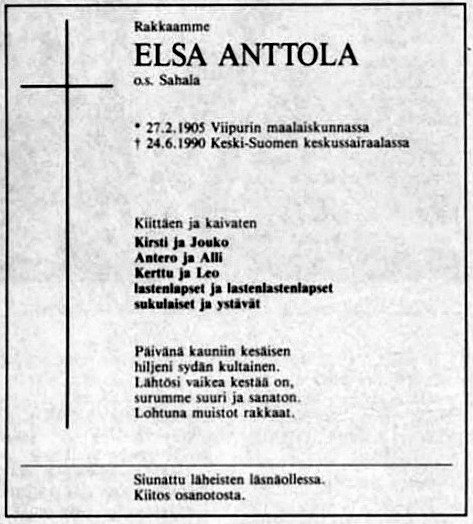 Rakkaamme
ELSA ANTTOLA
o.s. Sahala

* 27.2.1905 Viipurin maalaiskunnassa
† 24.6.1990 Keski-Suomen keskussairaalassa

Kiittäen ja kaivaten
Kirsti ja Jouko
Antero ja Alli
Kerttu ja Leo
lastenlapset ja lastenlastenlapset
sukulaiset ja ystävät

Päivänä kauniin kesäisen
hiljeni sydän kultainen.
Lähtösi vaikea kestää on,
surumme suuri ja sanaton.
Lohtuna muistot rakkaat.

Siunattu läheisten läsnäollessa.
Kiitos osanotosta.